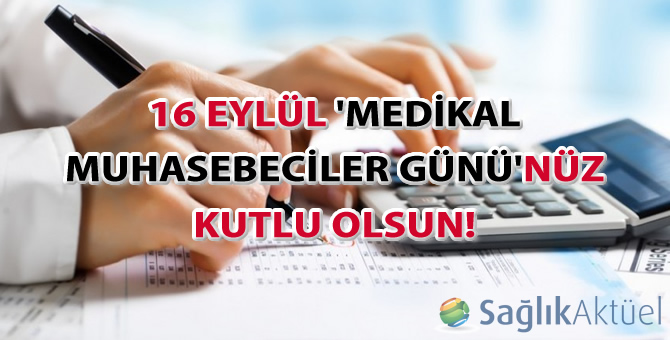 16 EYLÜL 'MEDİKAL MUHASEBECİLER GÜNÜ'NÜZ KUTLU OLSUN!

SağlıkAktüel